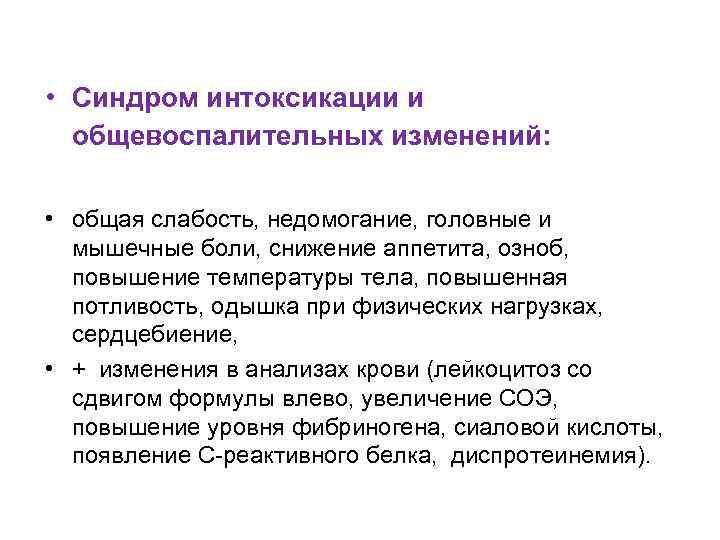 • Синдром интоксикации и общевоспалительных изменений:

• общая слабость, недомогание, головные и мышечные боли, снижение аппетита, озноб, повышение температуры тела, повышенная потливость, одышка при физических нагрузках, сердцебиение,

• + изменения в анализах крови (лейкоцитоз со сдвигом формулы влево, увеличение СОЭ, повышение уровня фибриногена, сиаловой кислоты, появление С-реактивного белка, диспротеинемия).